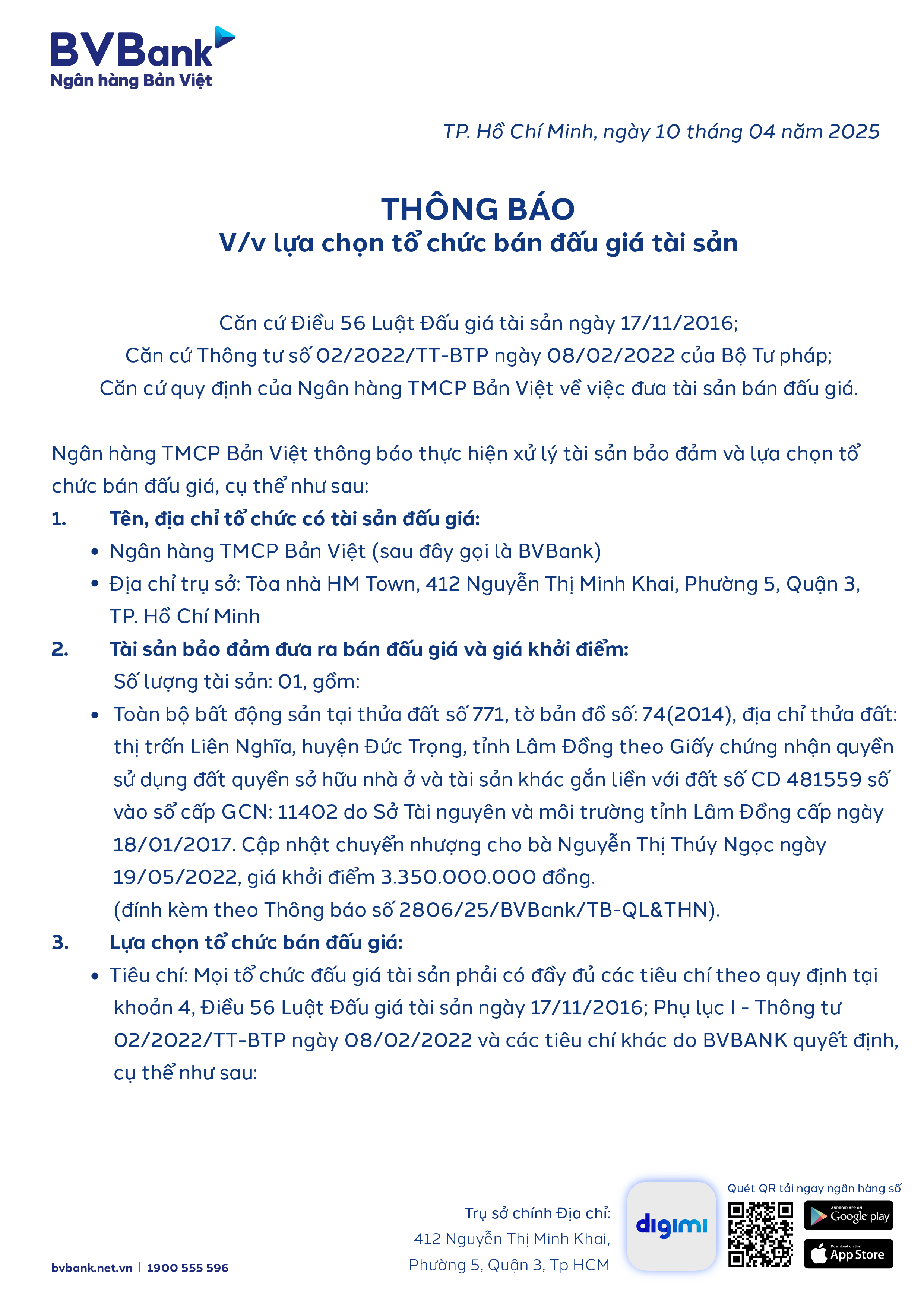 BVBank
Ngân hàng Bản Việt

TP. Hồ Chí Minh, ngày 10 tháng 04 năm 2025

THÔNG BÁO
V/v lựa chọn tổ chức bán đấu giá tài sản

Căn cứ Điều 56 Luật Đấu giá tài sản ngày 17/11/2016;
Căn cứ Thông tư số 02/2022/TT-BTP ngày 08/02/2022 của Bộ Tư pháp;
Căn cứ quy định của Ngân hàng TMCP Bản Việt về việc đưa tài sản bán đấu giá.

Ngân hàng TMCP Bản Việt thông báo thực hiện xử lý tài sản bảo đảm và lựa chọn tổ chức bán đấu giá, cụ thể như sau:

1. Tên, địa chỉ tổ chức có tài sản đấu giá:
• Ngân hàng TMCP Bản Việt (sau đây gọi là BVBank)
• Địa chỉ trụ sở: Tòa nhà HM Town, 412 Nguyễn Thị Minh Khai, Phường 5, Quận 3, TP. Hồ Chí Minh

2. Tài sản bảo đảm đưa ra bán đấu giá và giá khởi điểm:
Số lượng tài sản: 01, gồm:
• Toàn bộ bất động sản tại thửa đất số 771, tờ bản đồ số: 74(2014), địa chỉ thửa đất: thị trấn Liên Nghĩa, huyện Đức Trọng, tỉnh Lâm Đồng theo Giấy chứng nhận quyền sử dụng đất quyền sở hữu nhà ở và tài sản khác gắn liền với đất số CD 481559 số vào sổ cấp GCN: 11402 do Sở Tài nguyên và môi trường tỉnh Lâm Đồng cấp ngày 18/01/2017. Cập nhật chuyển nhượng cho bà Nguyễn Thị Thúy Ngọc ngày 19/05/2022, giá khởi điểm 3.350.000.000 đồng.
(đính kèm theo Thông báo số 2806/25/BVBank/TB-QL&THN).

3. Lựa chọn tổ chức bán đấu giá:
• Tiêu chí: Mọi tổ chức đấu giá tài sản phải có đầy đủ các tiêu chí theo quy định tại khoản 4, Điều 56 Luật Đấu giá tài sản ngày 17/11/2016; Phụ lục I - Thông tư 02/2022/TT-BTP ngày 08/02/2022 và các tiêu chí khác do BVBANK quyết định, cụ thể như sau:

bvbank.net.vn | 1900 555 596

Trụ sở chính Địa chỉ:
412 Nguyễn Thị Minh Khai,
Phường 5, Quận 3, Tp HCM

digimi

Quét QR tải ngay ngân hàng số
ANDROID APP ON Google play
Download on the App Store